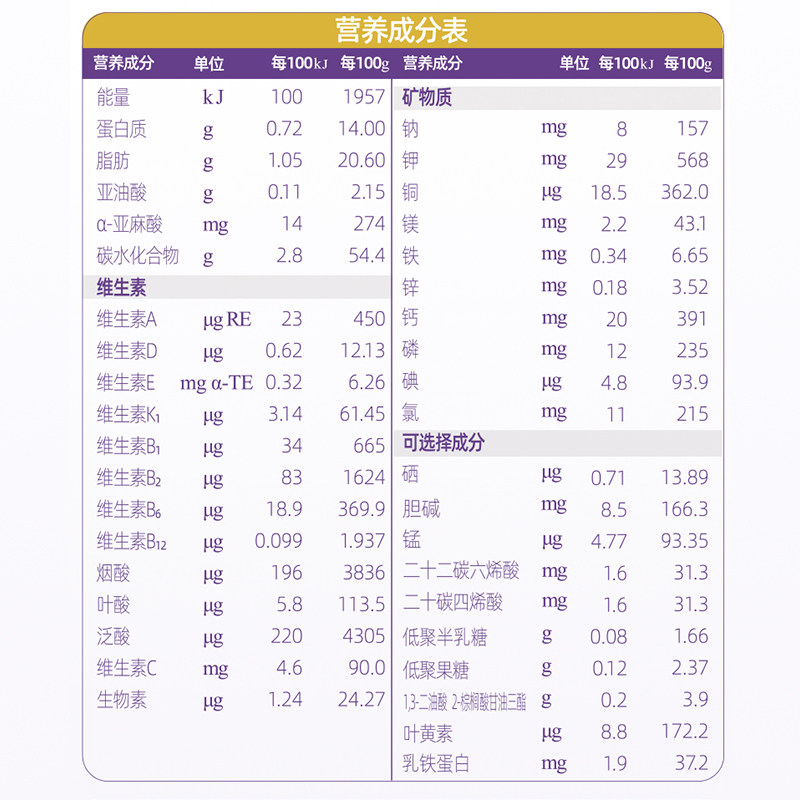 营养成分表

| 营养成分 | 单位 | 每100kJ | 每100g |
|---|---|---|---|
| 能量 | kJ | 100 | 1957 |
| 蛋白质 | g | 0.72 | 14.00 |
| 脂肪 | g | 1.05 | 20.60 |
| 亚油酸 | g | 0.11 | 2.15 |
| α-亚麻酸 | mg | 14 | 274 |
| 碳水化合物 | g | 2.8 | 54.4 |
| 维生素 | | | |
| 维生素A | μg RE | 23 | 450 |
| 维生素D | μg | 0.62 | 12.13 |
| 维生素E | mg α-TE | 0.32 | 6.26 |
| 维生素$K_1$ | μg | 3.14 | 61.45 |
| 维生素$B_1$ | μg | 34 | 665 |
| 维生素$B_2$ | μg | 83 | 1624 |
| 维生素$B_6$ | μg | 18.9 | 369.9 |
| 维生素$B_{12}$ | μg | 0.099 | 1.937 |
| 烟酸 | μg | 196 | 3836 |
| 叶酸 | μg | 5.8 | 113.5 |
| 泛酸 | μg | 220 | 4305 |
| 维生素C | mg | 4.6 | 90.0 |
| 生物素 | μg | 1.24 | 24.27 |

| 营养成分 | 单位 | 每100kJ | 每100g |
|---|---|---|---|
| 矿物质 | | | |
| 钠 | mg | 8 | 157 |
| 钾 | mg | 29 | 568 |
| 铜 | μg | 18.5 | 362.0 |
| 镁 | mg | 2.2 | 43.1 |
| 铁 | mg | 0.34 | 6.65 |
| 锌 | mg | 0.18 | 3.52 |
| 钙 | mg | 20 | 391 |
| 磷 | mg | 12 | 235 |
| 碘 | μg | 4.8 | 93.9 |
| 氯 | mg | 11 | 215 |
| 可选择成分 | | | |
| 硒 | μg | 0.71 | 13.89 |
| 胆碱 | mg | 8.5 | 166.3 |
| 锰 | μg | 4.77 | 93.35 |
| 二十二碳六烯酸 | mg | 1.6 | 31.3 |
| 二十碳四烯酸 | mg | 1.6 | 31.3 |
| 低聚半乳糖 | g | 0.08 | 1.66 |
| 低聚果糖 | g | 0.12 | 2.37 |
| 1,3-二油酸 2-棕榈酸甘油三酯 | g | 0.2 | 3.9 |
| 叶黄素 | μg | 8.8 | 172.2 |
| 乳铁蛋白 | mg | 1.9 | 37.2 |